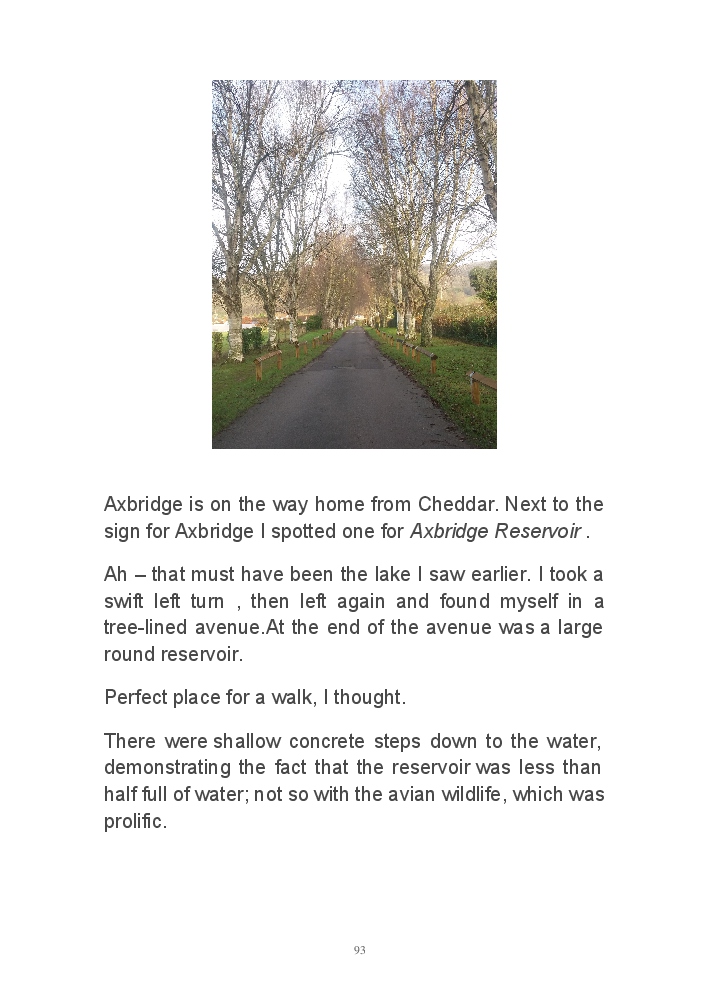 Axbridge is on the way home from Cheddar. Next to the sign for Axbridge I spotted one for Axbridge Reservoir .

Ah – that must have been the lake I saw earlier. I took a swift left turn , then left again and found myself in a tree-lined avenue.At the end of the avenue was a large round reservoir.

Perfect place for a walk, I thought.

There were shallow concrete steps down to the water, demonstrating the fact that the reservoir was less than half full of water; not so with the avian wildlife, which was prolific.

93